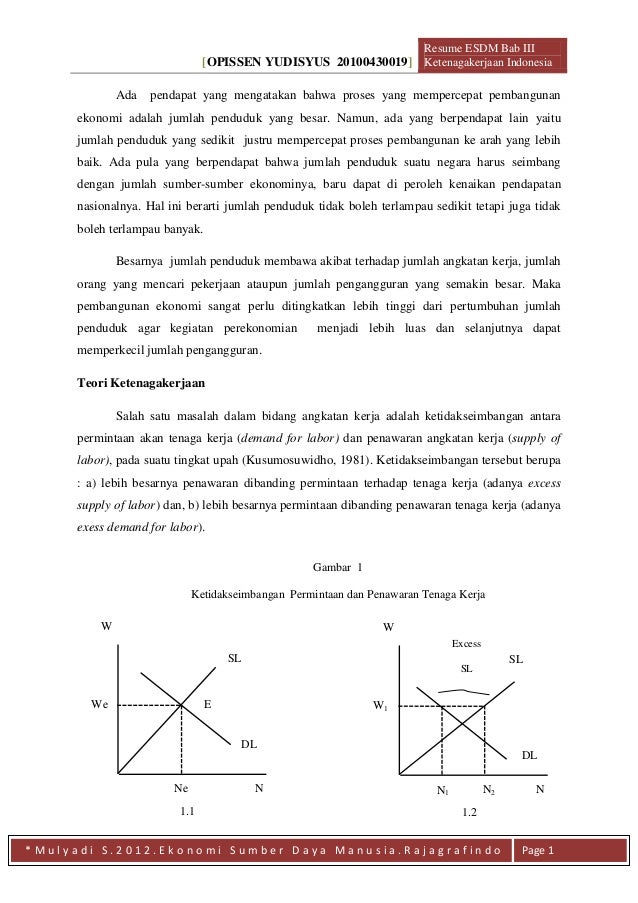 [OPISSEN YUDISYUS 20100430019] Resume ESDM Bab III Ketenagakerjaan Indonesia

Ada pendapat yang mengatakan bahwa proses yang mempercepat pembangunan ekonomi adalah jumlah penduduk yang besar. Namun, ada yang berpendapat lain yaitu jumlah penduduk yang sedikit justru mempercepat proses pembangunan ke arah yang lebih baik. Ada pula yang berpendapat bahwa jumlah penduduk suatu negara harus seimbang dengan jumlah sumber-sumber ekonominya, baru dapat di peroleh kenaikan pendapatan nasionalnya. Hal ini berarti jumlah penduduk tidak boleh terlampau sedikit tetapi juga tidak boleh terlampau banyak.

Besarnya jumlah penduduk membawa akibat terhadap jumlah angkatan kerja, jumlah orang yang mencari pekerjaan ataupun jumlah pengangguran yang semakin besar. Maka pembangunan ekonomi sangat perlu ditingkatkan lebih tinggi dari pertumbuhan jumlah penduduk agar kegiatan perekonomian menjadi lebih luas dan selanjutnya dapat memperkecil jumlah pengangguran.

Teori Ketenagakerjaan

Salah satu masalah dalam bidang angkatan kerja adalah ketidakseimbangan antara permintaan akan tenaga kerja (demand for labor) dan penawaran angkatan kerja (supply of labor), pada suatu tingkat upah (Kusumosuwidho, 1981). Ketidakseimbangan tersebut berupa : a) lebih besarnya penawaran dibanding permintaan terhadap tenaga kerja (adanya excess supply of labor) dan, b) lebih besarnya permintaan dibanding penawaran tenaga kerja (adanya exess demand for labor).

Gambar 1

Ketidakseimbangan Permintaan dan Penawaran Tenaga Kerja

W
SL
We
E
DL
Ne
N
1.1

W
Excess
SL
SL
$W_1$
DL
$N_1$
$N_2$
N
1.2

* Mulyadi S.2012.Ekonomi Sumber Daya Manusia.Rajagrafindo Page 1